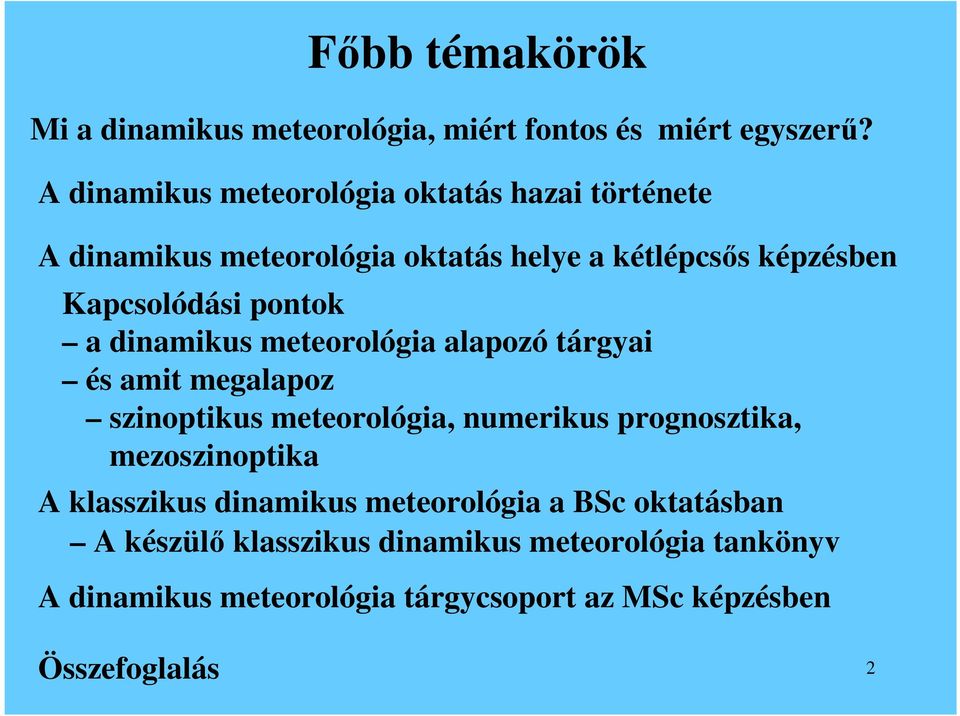 Főbb témakörök

Mi a dinamikus meteorológia, miért fontos és miért egyszerű?

A dinamikus meteorológia oktatás hazai története

A dinamikus meteorológia oktatás helye a kétlépcsős képzésben

Kapcsolódási pontok
– a dinamikus meteorológia alapozó tárgyai
– és amit megalapoz
– szinoptikus meteorológia, numerikus prognosztika, mezoszinoptika

A klasszikus dinamikus meteorológia a BSc oktatásban
– A készülő klasszikus dinamikus meteorológia tankönyv

A dinamikus meteorológia tárgycsoport az MSc képzésben

Összefoglalás

2